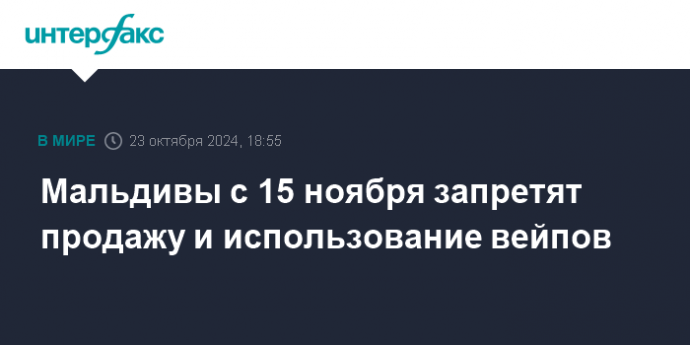 интерфакс

В МИРЕ 23 октября 2024, 18:55

Мальдивы с 15 ноября запретят продажу и использование вейпов